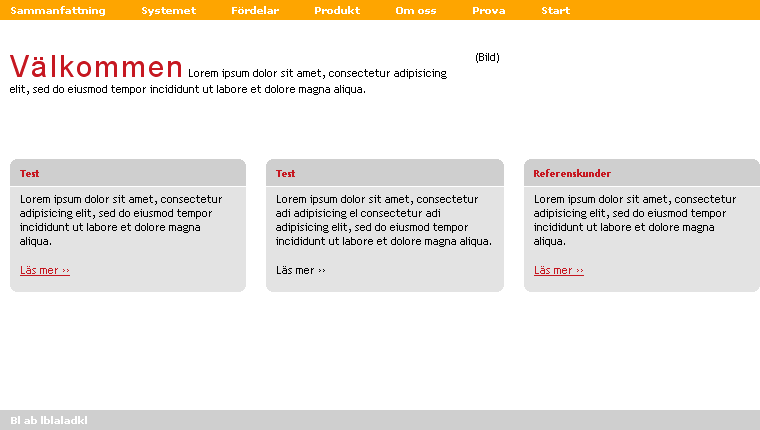 Sammanfattning Systemet Fördelar Produkt Om oss Prova Start

Välkommen Lorem ipsum dolor sit amet, consectetur adipisicing elit, sed do eiusmod tempor incididunt ut labore et dolore magna aliqua.

(Bild)

Test

Lorem ipsum dolor sit amet, consectetur adipisicing elit, sed do eiusmod tempor incididunt ut labore et dolore magna aliqua.

Läs mer ››

Test

Lorem ipsum dolor sit amet, consectetur adi adipisicing el consectetur adi adipisicing elit, sed do eiusmod tempor incididunt ut labore et dolore magna aliqua.

Läs mer ››

Referenskunder

Lorem ipsum dolor sit amet, consectetur adipisicing elit, sed do eiusmod tempor incididunt ut labore et dolore magna aliqua.

Läs mer ››

Bl ab lblaladkl